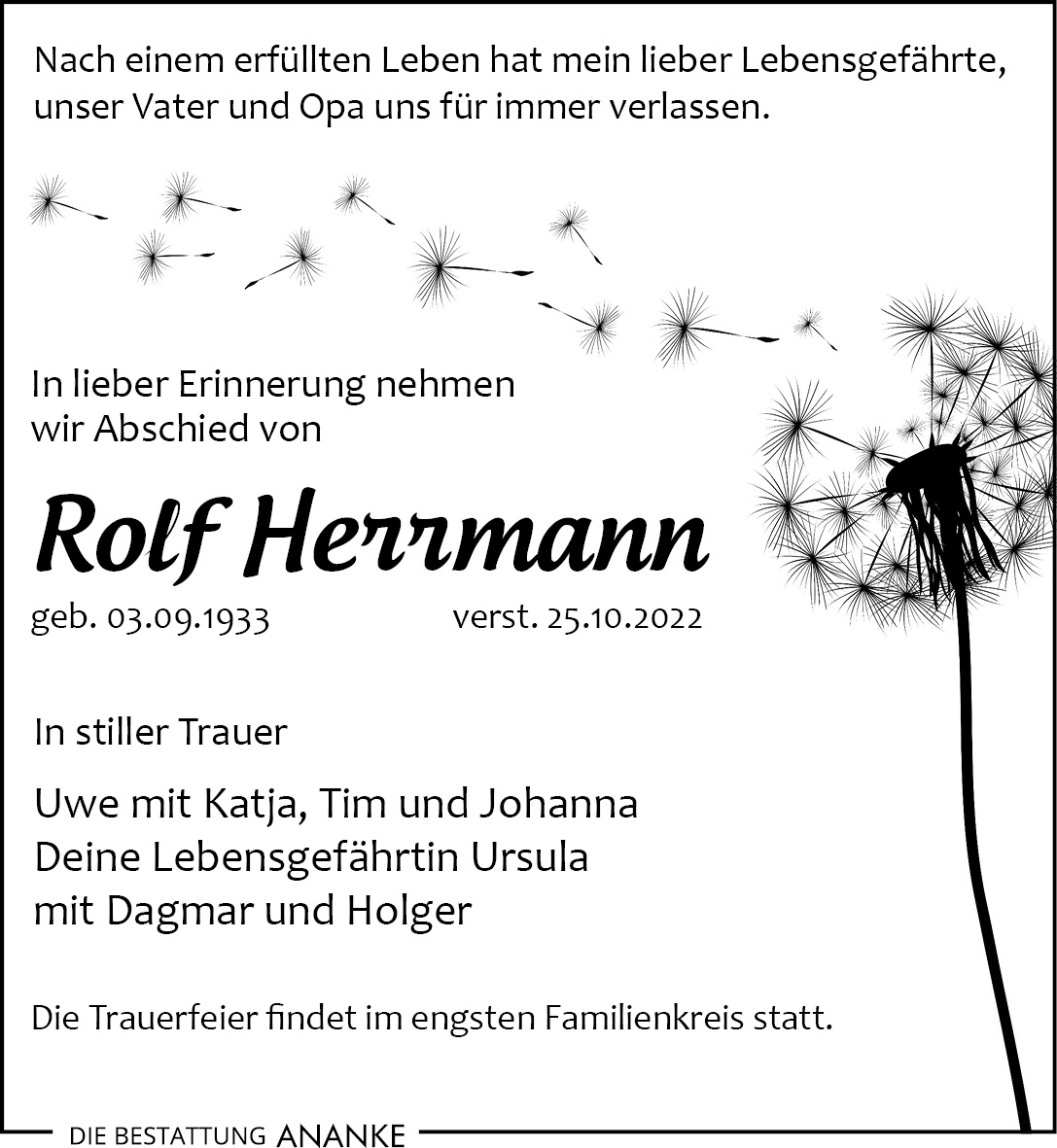 Nach einem erfüllten Leben hat mein lieber Lebensgefährte, unser Vater und Opa uns für immer verlassen.

In lieber Erinnerung nehmen wir Abschied von

Rolf Herrmann

geb. 03.09.1933 verst. 25.10.2022

In stiller Trauer

Uwe mit Katja, Tim und Johanna
Deine Lebensgefährtin Ursula
mit Dagmar und Holger

Die Trauerfeier findet im engsten Familienkreis statt.

DIE BESTATTUNG ANANKE